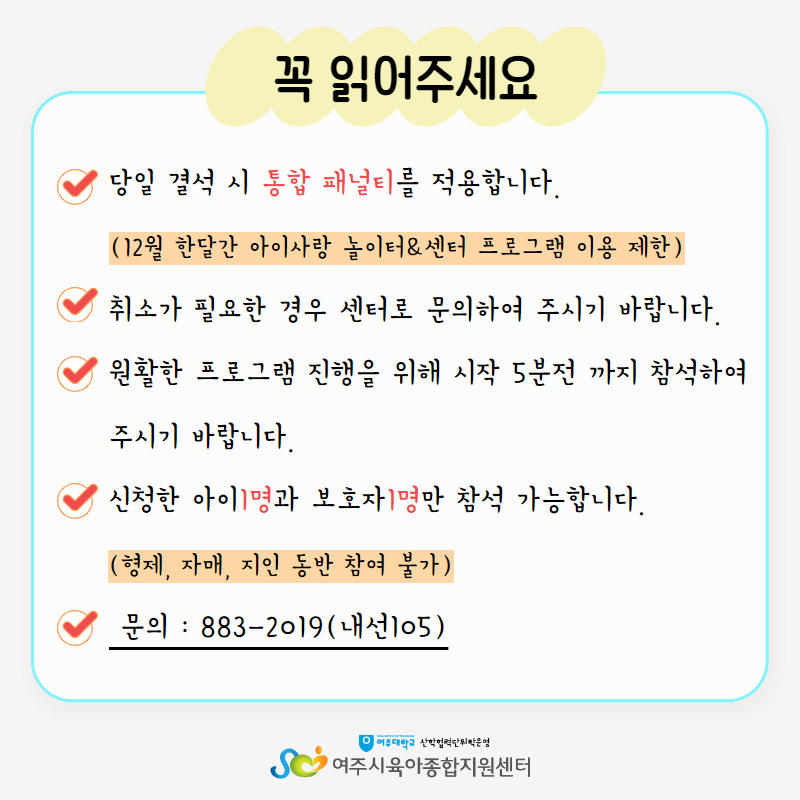 꼭 읽어주세요

당일 결석 시 통합 패널티를 적용합니다.

(12월 한달간 아이사랑 놀이터&센터 프로그램 이용 제한)

취소가 필요한 경우 센터로 문의하여 주시기 바랍니다.

원활한 프로그램 진행을 위해 시작 5분전 까지 참석하여 주시기 바랍니다.

신청한 아이1명과 보호자1명만 참석 가능합니다.

(형제, 자매, 지인 동반 참여 불가)

문의 : 883-2019(내선105)

여주대학교 산학협력단위탁운영
여주시육아종합지원센터